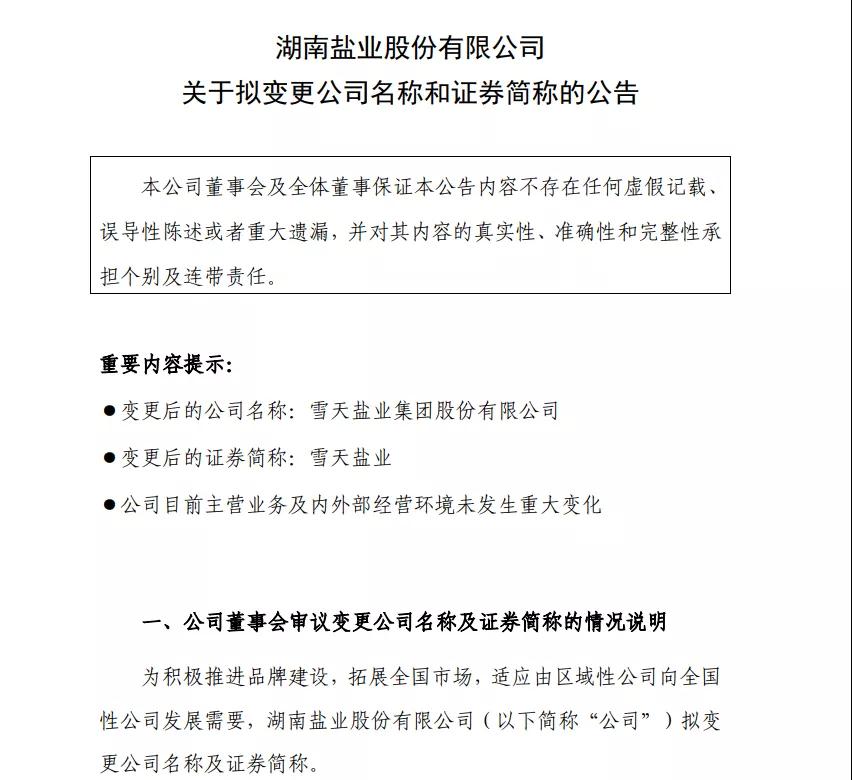 湖南盐业股份有限公司
关于拟变更公司名称和证券简称的公告

本公司董事会及全体董事保证本公告内容不存在任何虚假记载、误导性陈述或者重大遗漏，并对其内容的真实性、准确性和完整性承担个别及连带责任。

重要内容提示：

●变更后的公司名称：雪天盐业集团股份有限公司

●变更后的证券简称：雪天盐业

●公司目前主营业务及内外部经营环境未发生重大变化

一、公司董事会审议变更公司名称及证券简称的情况说明

为积极推进品牌建设，拓展全国市场，适应由区域性公司向全国性公司发展需要，湖南盐业股份有限公司（以下简称“公司”）拟变更公司名称及证券简称。